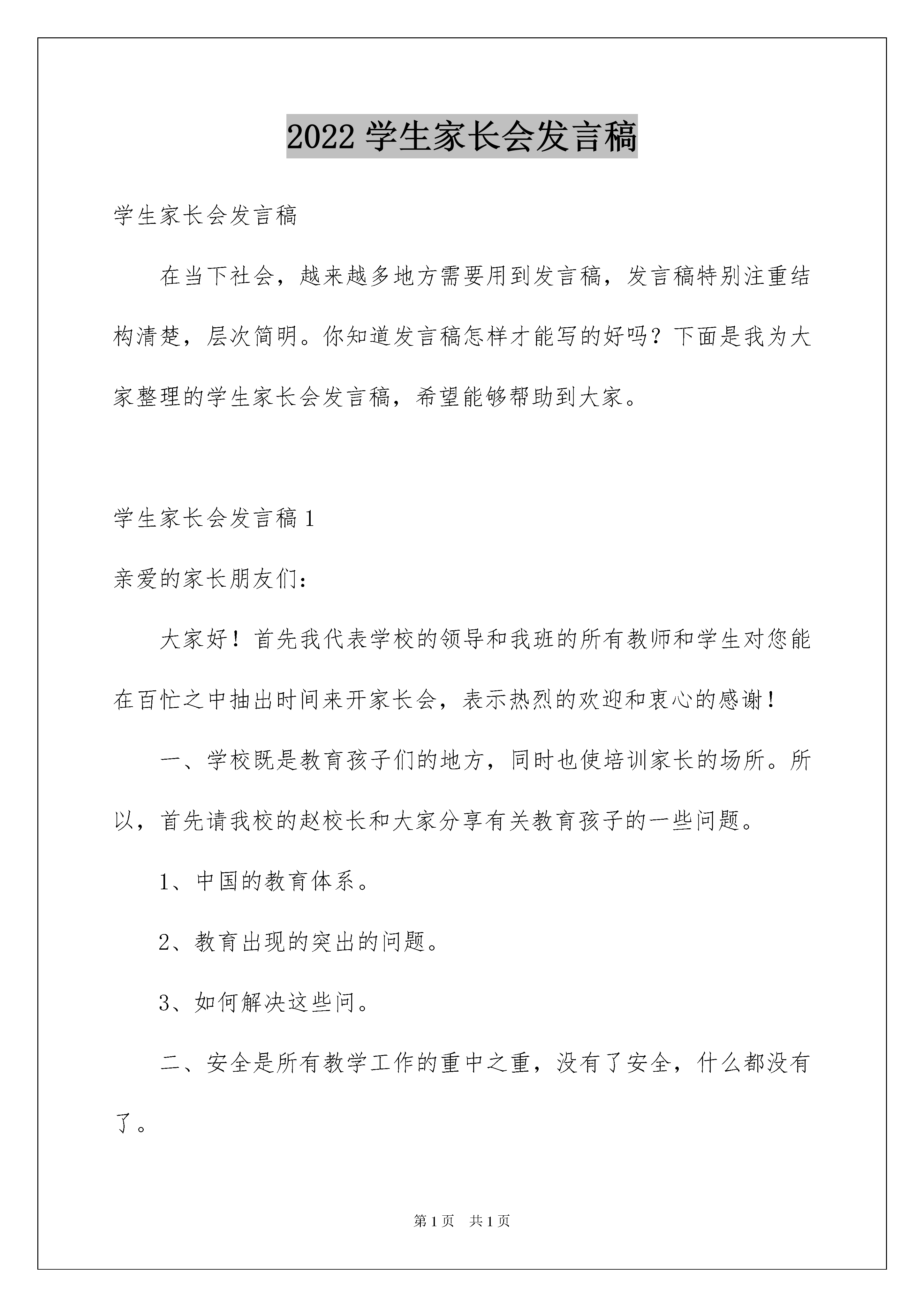 2022 学生家长会发言稿

学生家长会发言稿

在当下社会，越来越多地方需要用到发言稿，发言稿特别注重结构清楚，层次简明。你知道发言稿怎样才能写的好吗？下面是我为大家整理的学生家长会发言稿，希望能够帮助到大家。

学生家长会发言稿 1

亲爱的家长朋友们：

大家好！首先我代表学校的领导和我班的所有教师和学生对您能在百忙之中抽出时间来开家长会，表示热烈的欢迎和衷心的感谢！

一、学校既是教育孩子们的地方，同时也使培训家长的场所。所以，首先请我校的赵校长和大家分享有关教育孩子的一些问题。

1、中国的教育体系。

2、教育出现的突出的问题。

3、如何解决这些问。

二、安全是所有教学工作的重中之重，没有了安全，什么都没有了。

第 1 页　共 1 页